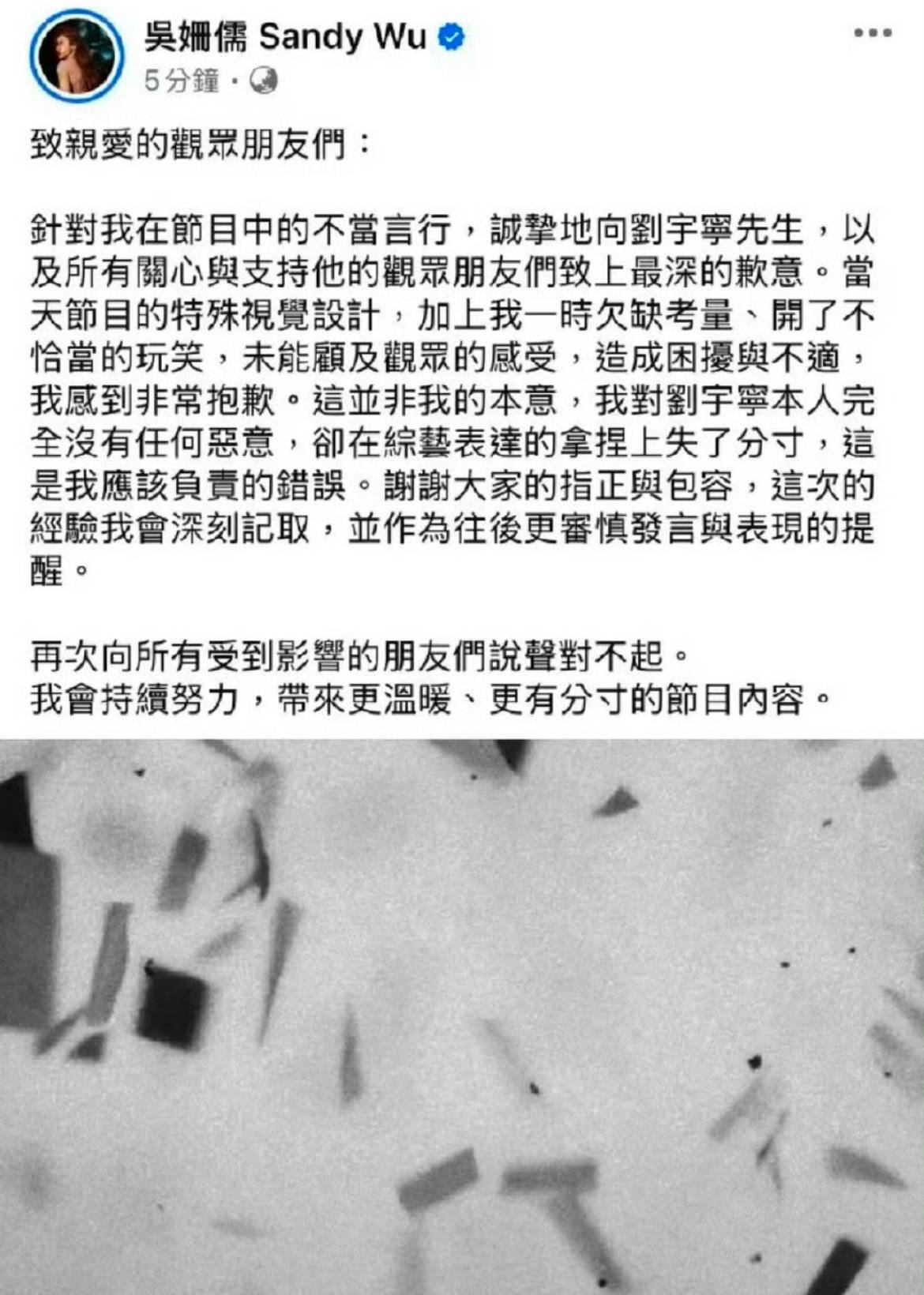 吳姍儒 Sandy Wu
5分鐘 ·

致親愛的觀眾朋友們：

針對我在節目中的不當言行，誠摯地向劉宇寧先生，以及所有關心與支持他的觀眾朋友們致上最深的歉意。當天節目的特殊視覺設計，加上我一時欠缺考量、開了不恰當的玩笑，未能顧及觀眾的感受，造成困擾與不適，我感到非常抱歉。這並非我的本意，我對劉宇寧本人完全沒有任何惡意，卻在綜藝表達的拿捏上失了分寸，這是我應該負責的錯誤。謝謝大家的指正與包容，這次的經驗我會深刻記取，並作為往後更審慎發言與表現的提醒。

再次向所有受到影響的朋友們說聲對不起。
我會持續努力，帶來更溫暖、更有分寸的節目內容。